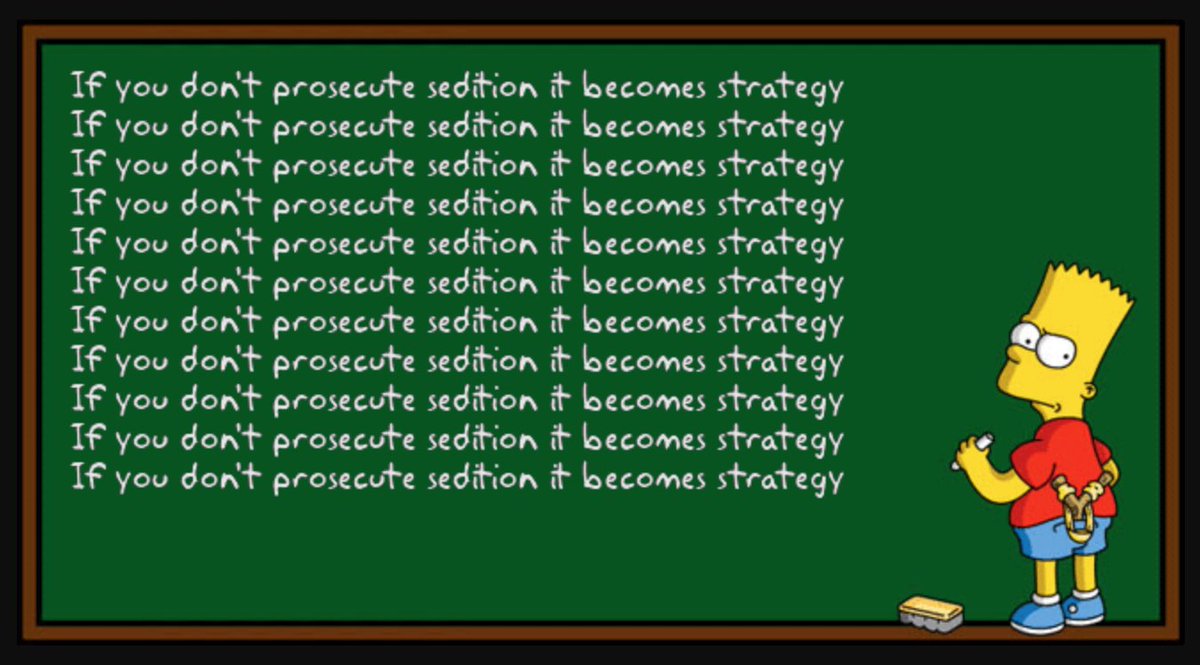 If you don't prosecute sedition it becomes strategy
If you don't prosecute sedition it becomes strategy
If you don't prosecute sedition it becomes strategy
If you don't prosecute sedition it becomes strategy
If you don't prosecute sedition it becomes strategy
If you don't prosecute sedition it becomes strategy
If you don't prosecute sedition it becomes strategy
If you don't prosecute sedition it becomes strategy
If you don't prosecute sedition it becomes strategy
If you don't prosecute sedition it becomes strategy
If you don't prosecute sedition it becomes strategy